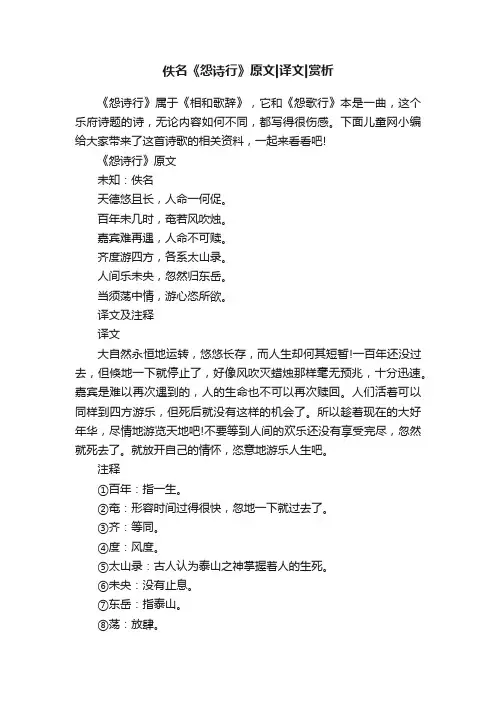 佚名《怨诗行》原文|译文|赏析

《怨诗行》属于《相和歌辞》，它和《怨歌行》本是一曲，这个乐府诗题的诗，无论内容如何不同，都写得很伤感。下面儿童网小编给大家带来了这首诗歌的相关资料，一起来看看吧!

《怨诗行》原文

未知：佚名

天德悠且长，人命一何促。

百年未几时，奄若风吹烛。

嘉宾难再遇，人命不可赎。

齐度游四方，各系太山录。

人间乐未央，忽然归东岳。

当须荡中情，游心恣所欲。

译文及注释

译文

大自然永恒地运转，悠悠长存，而人生却何其短暂!一百年还没过去，但倏地一下就停止了，好像风吹灭蜡烛那样毫无预兆，十分迅速。嘉宾是难以再次遇到的，人的生命也不可以再次赎回。人们活着可以同样到四方游乐，但死后就没有这样的机会了。所以趁着现在的大好年华，尽情地游览天地吧!不要等到人间的欢乐还没有享受完尽，忽然就死去了。就放开自己的情怀，恣意地游乐人生吧。

注释

①百年：指一生。

②奄：形容时间过得很快，忽地一下就过去了。

③齐：等同。

④度：风度。

⑤太山录：古人认为泰山之神掌握着人的生死。

⑥未央：没有止息。

⑦东岳：指泰山。

⑧荡：放肆。